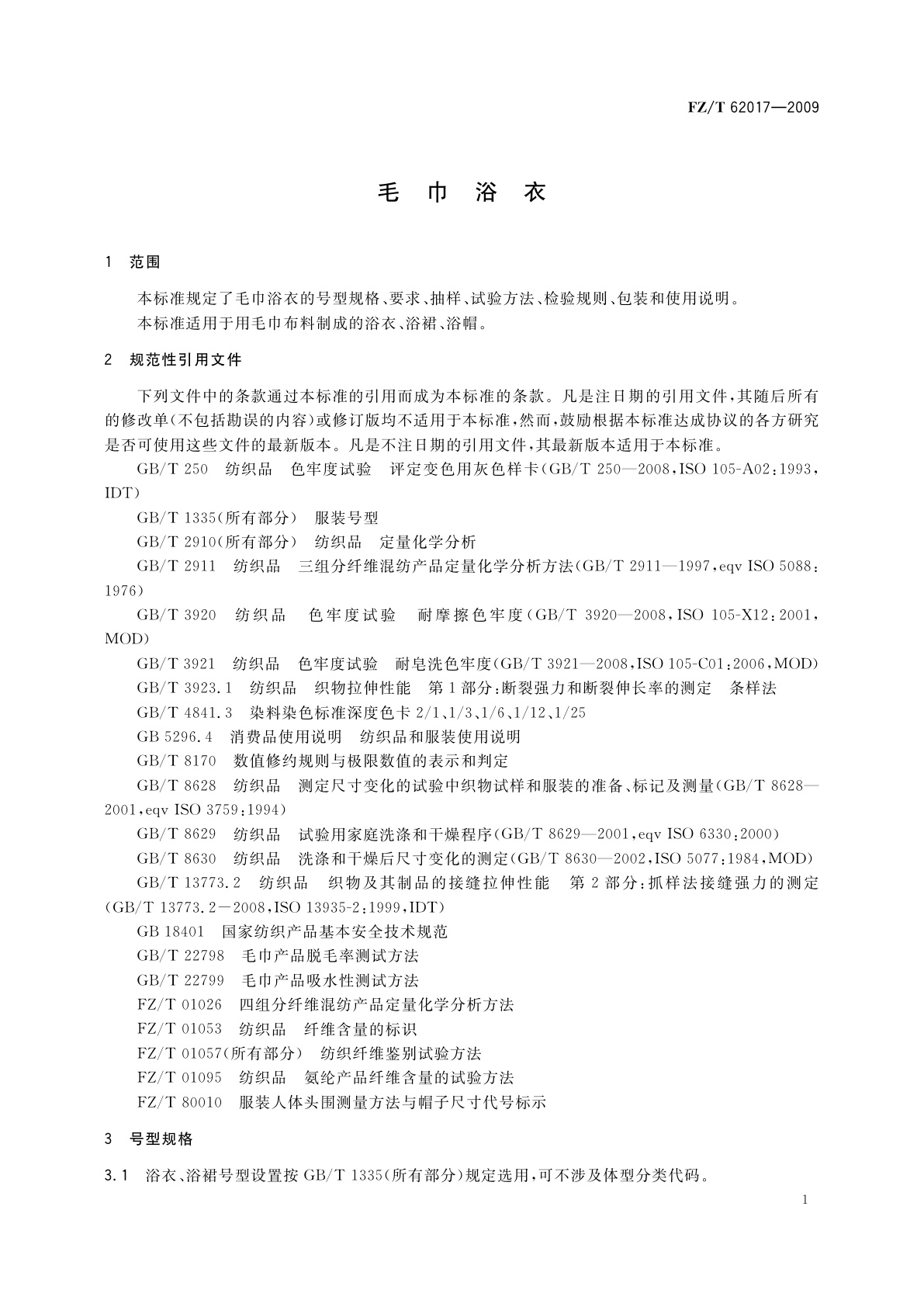 FZ/T 62017—2009

毛 巾 浴 衣

1 范围

本标准规定了毛巾浴衣的号型规格、要求、抽样、试验方法、检验规则、包装和使用说明。

本标准适用于用毛巾布料制成的浴衣、浴裙、浴帽。

2 规范性引用文件

下列文件中的条款通过本标准的引用而成为本标准的条款。凡是注日期的引用文件，其随后所有的修改单(不包括勘误的内容)或修订版均不适用于本标准，然而，鼓励根据本标准达成协议的各方研究是否可使用这些文件的最新版本。凡是不注日期的引用文件，其最新版本适用于本标准。

GB/T 250 纺织品 色牢度试验 评定变色用灰色样卡(GB/T 250—2008,ISO 105-A02:1993,IDT)

GB/T 1335(所有部分) 服装号型

GB/T 2910(所有部分) 纺织品 定量化学分析

GB/T 2911 纺织品 三组分纤维混纺产品定量化学分析方法(GB/T 2911—1997,eqv ISO 5088:1976)

GB/T 3920 纺织品 色牢度试验 耐摩擦色牢度(GB/T 3920—2008,ISO 105-X12:2001,MOD)

GB/T 3921 纺织品 色牢度试验 耐皂洗色牢度(GB/T 3921—2008,ISO 105-C01:2006,MOD)

GB/T 3923.1 纺织品 织物拉伸性能 第1部分:断裂强力和断裂伸长率的测定 条样法

GB/T 4841.3 染料染色标准深度色卡 2/1、1/3、1/6、1/12、1/25

GB 5296.4 消费品使用说明 纺织品和服装使用说明

GB/T 8170 数值修约规则与极限数值的表示和判定

GB/T 8628 纺织品 测定尺寸变化的试验中织物试样和服装的准备、标记及测量(GB/T 8628—2001,eqv ISO 3759:1994)

GB/T 8629 纺织品 试验用家庭洗涤和干燥程序(GB/T 8629—2001,eqv ISO 6330:2000)

GB/T 8630 纺织品 洗涤和干燥后尺寸变化的测定(GB/T 8630—2002,ISO 5077:1984,MOD)

GB/T 13773.2 纺织品 织物及其制品的接缝拉伸性能 第2部分:抓样法接缝强力的测定(GB/T 13773.2—2008,ISO 13935-2:1999,IDT)

GB 18401 国家纺织产品基本安全技术规范

GB/T 22798 毛巾产品脱毛率测试方法

GB/T 22799 毛巾产品吸水性测试方法

FZ/T 01026 四组分纤维混纺产品定量化学分析方法

FZ/T 01053 纺织品 纤维含量的标识

FZ/T 01057(所有部分) 纺织纤维鉴别试验方法

FZ/T 01095 纺织品 氨纶产品纤维含量的试验方法

FZ/T 80010 服装人体头围测量方法与帽子尺寸代号标示

3 号型规格

3.1 浴衣、浴裙号型设置按 GB/T 1335(所有部分)规定选用，可不涉及体型分类代码。

1